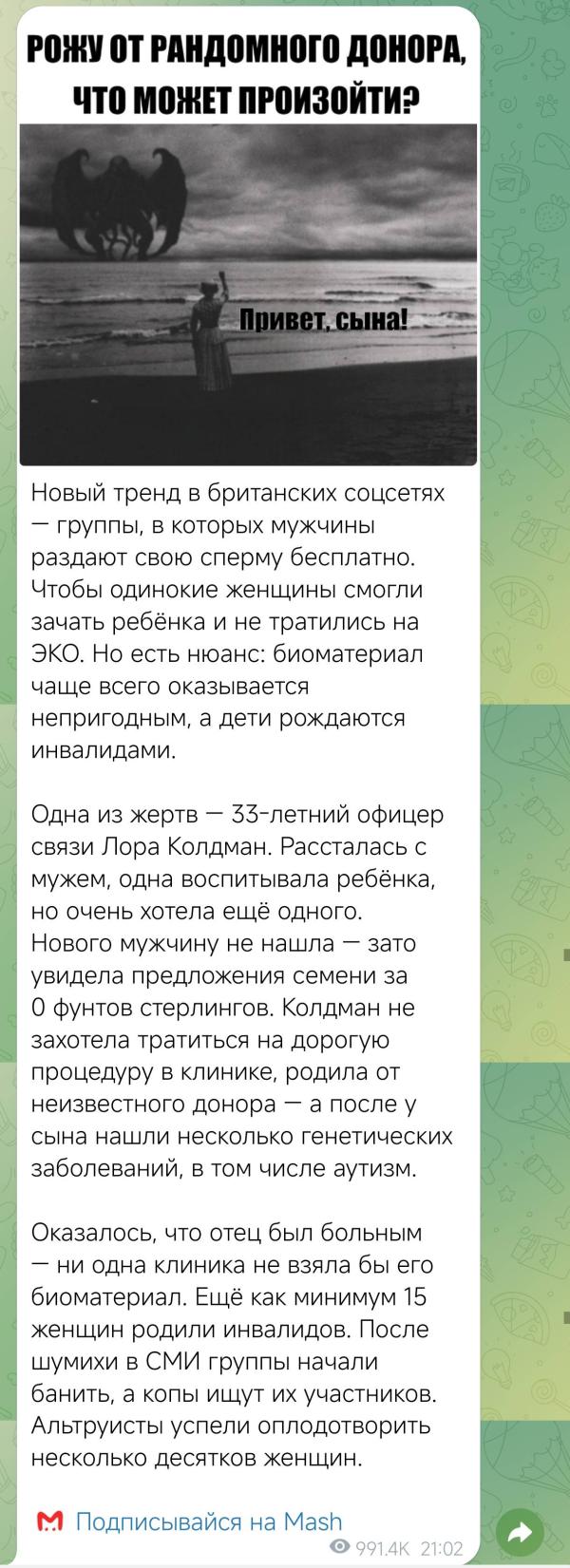 РОЖУ ОТ РАНДОМНОГО ДОНОРА, ЧТО МОЖЕТ ПРОИЗОЙТИ?

Привет, сына!

Новый тренд в британских соцсетях — группы, в которых мужчины раздают свою сперму бесплатно. Чтобы одинокие женщины смогли зачать ребёнка и не тратились на ЭКО. Но есть нюанс: биоматериал чаще всего оказывается непригодным, а дети рождаются инвалидами.

Одна из жертв — 33-летний офицер связи Лора Колдман. Рассталась с мужем, одна воспитывала ребёнка, но очень хотела ещё одного. Нового мужчину не нашла — зато увидела предложения семени за 0 фунтов стерлингов. Колдман не захотела тратиться на дорогую процедуру в клинике, родила от неизвестного донора — а после у сына нашли несколько генетических заболеваний, в том числе аутизм.

Оказалось, что отец был больным — ни одна клиника не взяла бы его биоматериал. Ещё как минимум 15 женщин родили инвалидов. После шумихи в СМИ группы начали банить, а копы ищут их участников. Альтруисты успели оплодотворить несколько десятков женщин.

M Подписывайся на Mash

991.4K 21:02